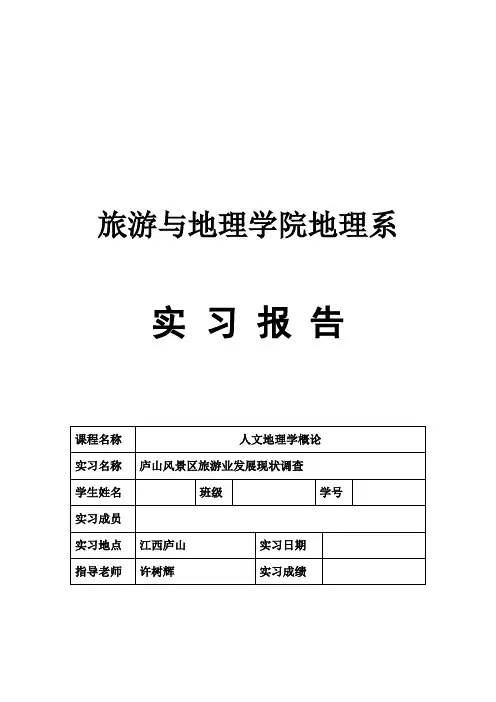 旅游与地理学院地理系

实 习 报 告

| 课程名称 | 人文地理学概论 | | | | |
|---|---|---|---|---|---|
| 实习名称 | 庐山风景区旅游业发展现状调查 | | | | |
| 学生姓名 | | 班级 | | 学号 | |
| 实习成员 | | | | | |
| 实习地点 | 江西庐山 | | 实习日期 | | |
| 指导老师 | 许树辉 | | 实习成绩 | | |